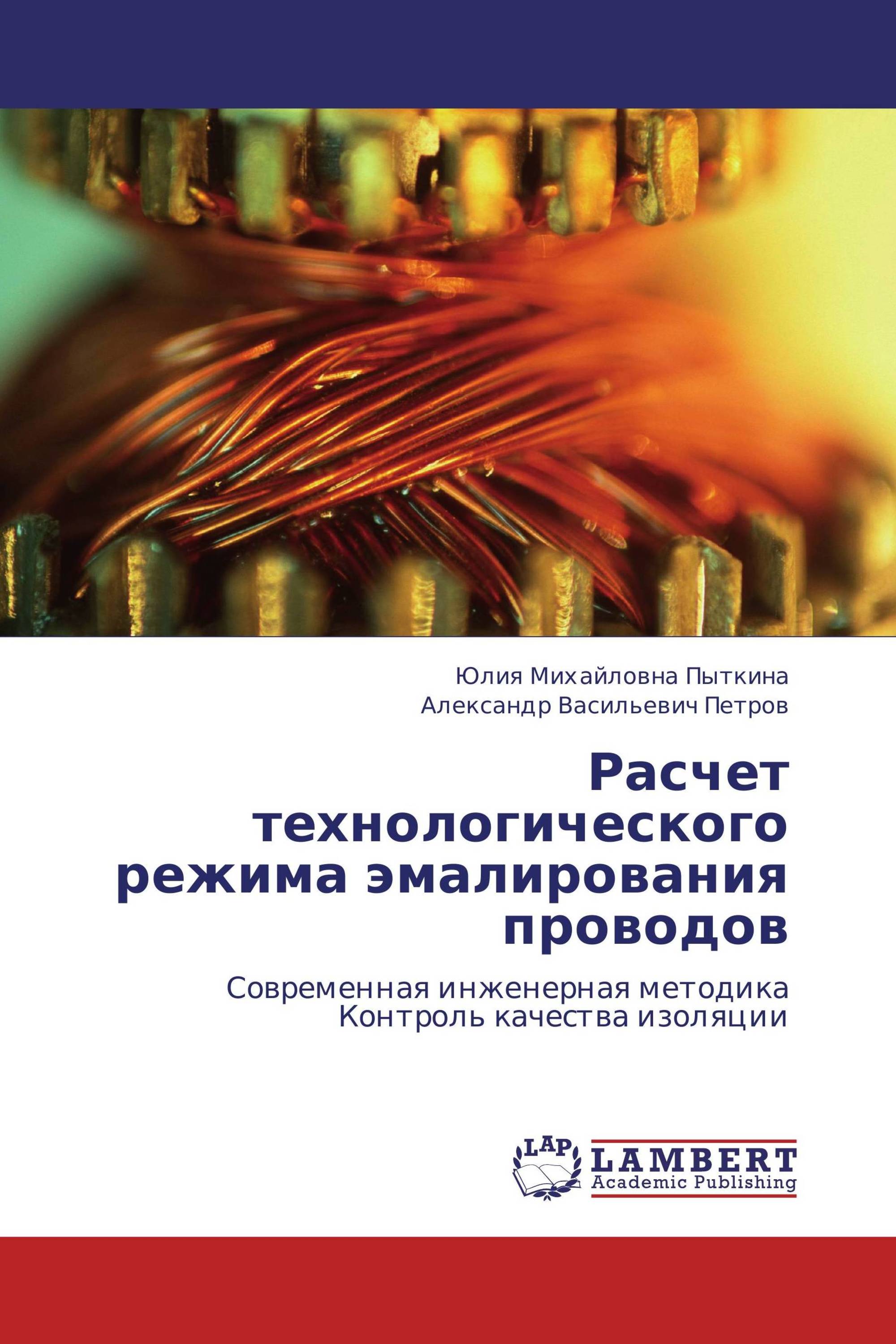 Юлия Михайловна Пыткина
Александр Васильевич Петров

Расчет технологического режима эмалирования проводов

Современная инженерная методика
Контроль качества изоляции

LAP
LAMBERT
Academic Publishing